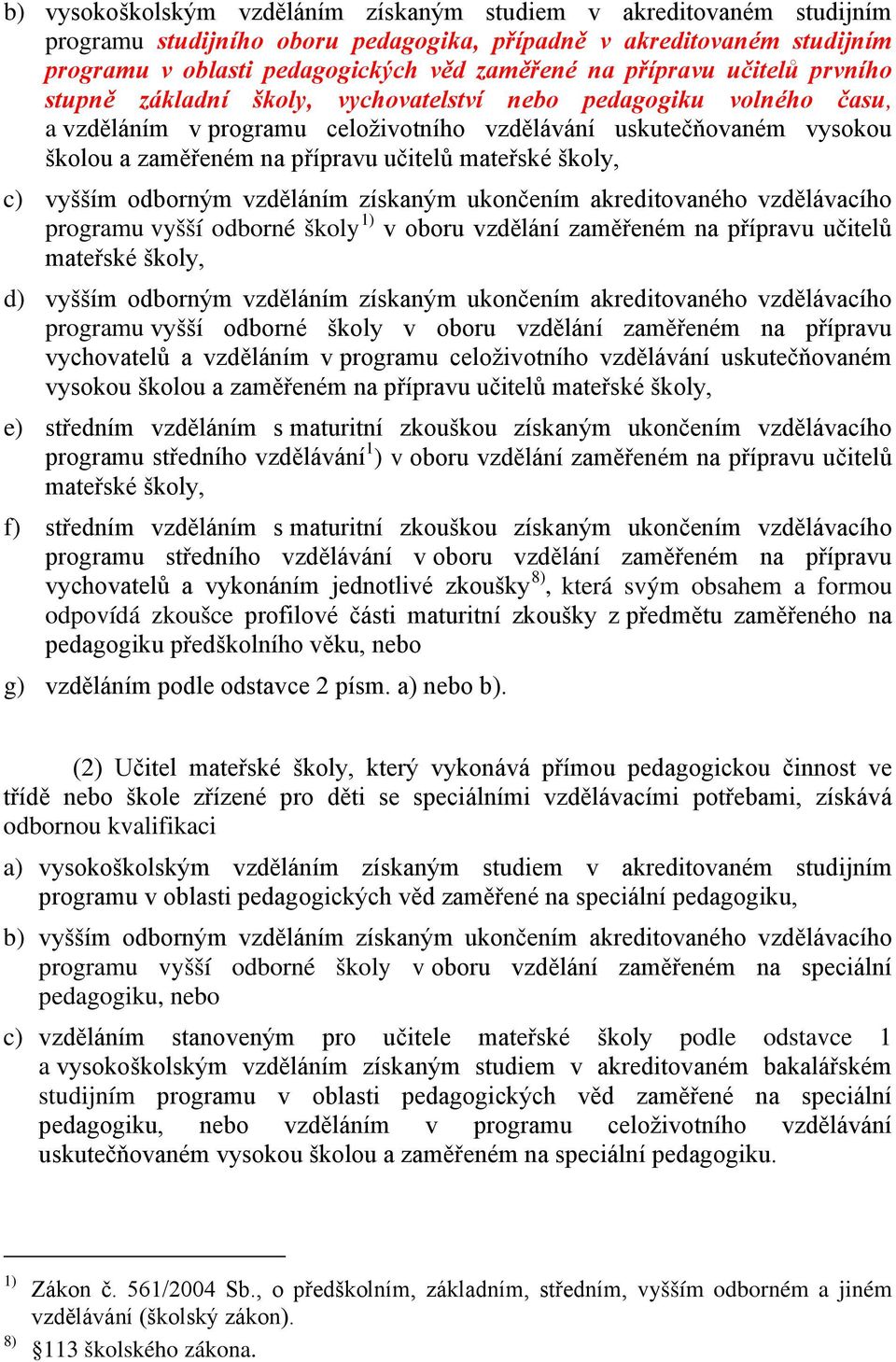 b) vysokoškolským vzděláním získaným studiem v akreditovaném studijním programu studijního oboru pedagogika, případně v akreditovaném studijním programu v oblasti pedagogických věd zaměřené na přípravu učitelů prvního stupně základní školy, vychovatelství nebo pedagogiku volného času, a vzděláním v programu celoživotního vzdělávání uskutečňovaném vysokou školou a zaměřeném na přípravu učitelů mateřské školy,

c) vyšším odborným vzděláním získaným ukončením akreditovaného vzdělávacího programu vyšší odborné školy $^{1)}$ v oboru vzdělání zaměřeném na přípravu učitelů mateřské školy,

d) vyšším odborným vzděláním získaným ukončením akreditovaného vzdělávacího programu vyšší odborné školy v oboru vzdělání zaměřeném na přípravu vychovatelů a vzděláním v programu celoživotního vzdělávání uskutečňovaném vysokou školou a zaměřeném na přípravu učitelů mateřské školy,

e) středním vzděláním s maturitní zkouškou získaným ukončením vzdělávacího programu středního vzdělávání$^{1}$) v oboru vzdělání zaměřeném na přípravu učitelů mateřské školy,

f) středním vzděláním s maturitní zkouškou získaným ukončením vzdělávacího programu středního vzdělávání v oboru vzdělání zaměřeném na přípravu vychovatelů a vykonáním jednotlivé zkoušky$^{8)}$, která svým obsahem a formou odpovídá zkoušce profilové části maturitní zkoušky z předmětu zaměřeného na pedagogiku předškolního věku, nebo

g) vzděláním podle odstavce 2 písm. a) nebo b).

(2) Učitel mateřské školy, který vykonává přímou pedagogickou činnost ve třídě nebo škole zřízené pro děti se speciálními vzdělávacími potřebami, získává odbornou kvalifikaci

a) vysokoškolským vzděláním získaným studiem v akreditovaném studijním programu v oblasti pedagogických věd zaměřené na speciální pedagogiku,

b) vyšším odborným vzděláním získaným ukončením akreditovaného vzdělávacího programu vyšší odborné školy v oboru vzdělání zaměřeném na speciální pedagogiku, nebo

c) vzděláním stanoveným pro učitele mateřské školy podle odstavce 1 a vysokoškolským vzděláním získaným studiem v akreditovaném bakalářském studijním programu v oblasti pedagogických věd zaměřené na speciální pedagogiku, nebo vzděláním v programu celoživotního vzdělávání uskutečňovaném vysokou školou a zaměřeném na speciální pedagogiku.

$^{1)}$ Zákon č. 561/2004 Sb., o předškolním, základním, středním, vyšším odborném a jiném vzdělávání (školský zákon).

$^{8)}$ §113 školského zákona.